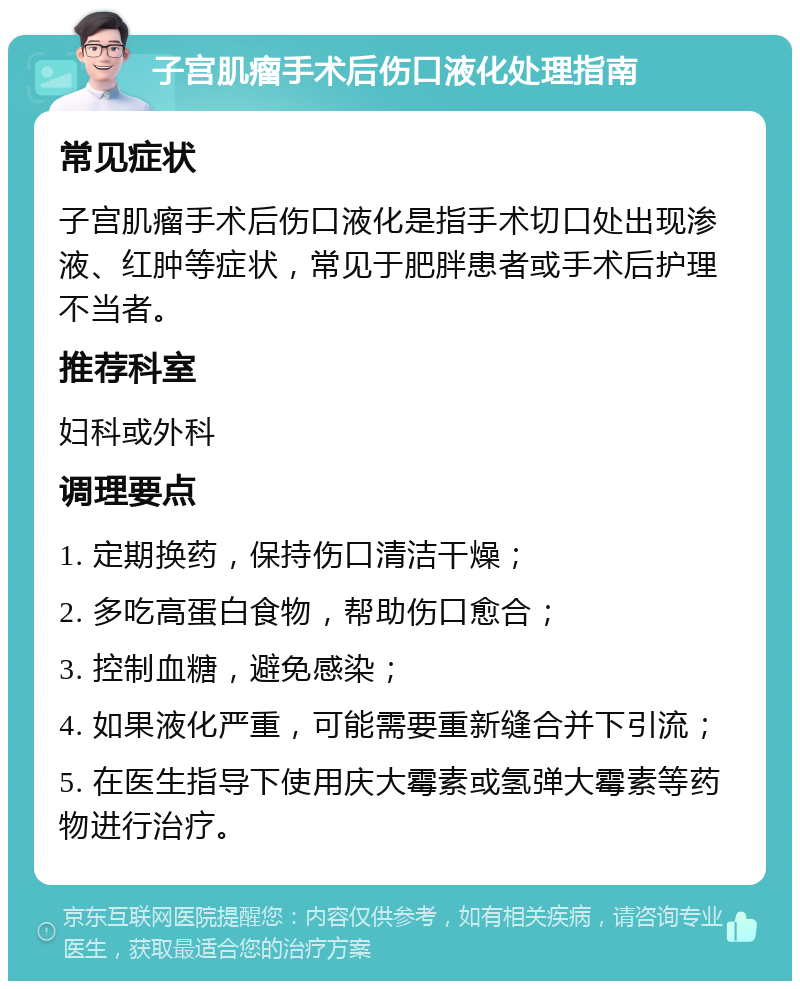 子宫肌瘤手术后伤口液化处理指南

常见症状

子宫肌瘤手术后伤口液化是指手术切口处出现渗液、红肿等症状，常见于肥胖患者或手术后护理不当者。

推荐科室

妇科或外科

调理要点

1. 定期换药，保持伤口清洁干燥；

2. 多吃高蛋白食物，帮助伤口愈合；

3. 控制血糖，避免感染；

4. 如果液化严重，可能需要重新缝合并下引流；

5. 在医生指导下使用庆大霉素或氢弹大霉素等药物进行治疗。

京东互联网医院提醒您：内容仅供参考，如有相关疾病，请咨询专业医生，获取最适合您的治疗方案